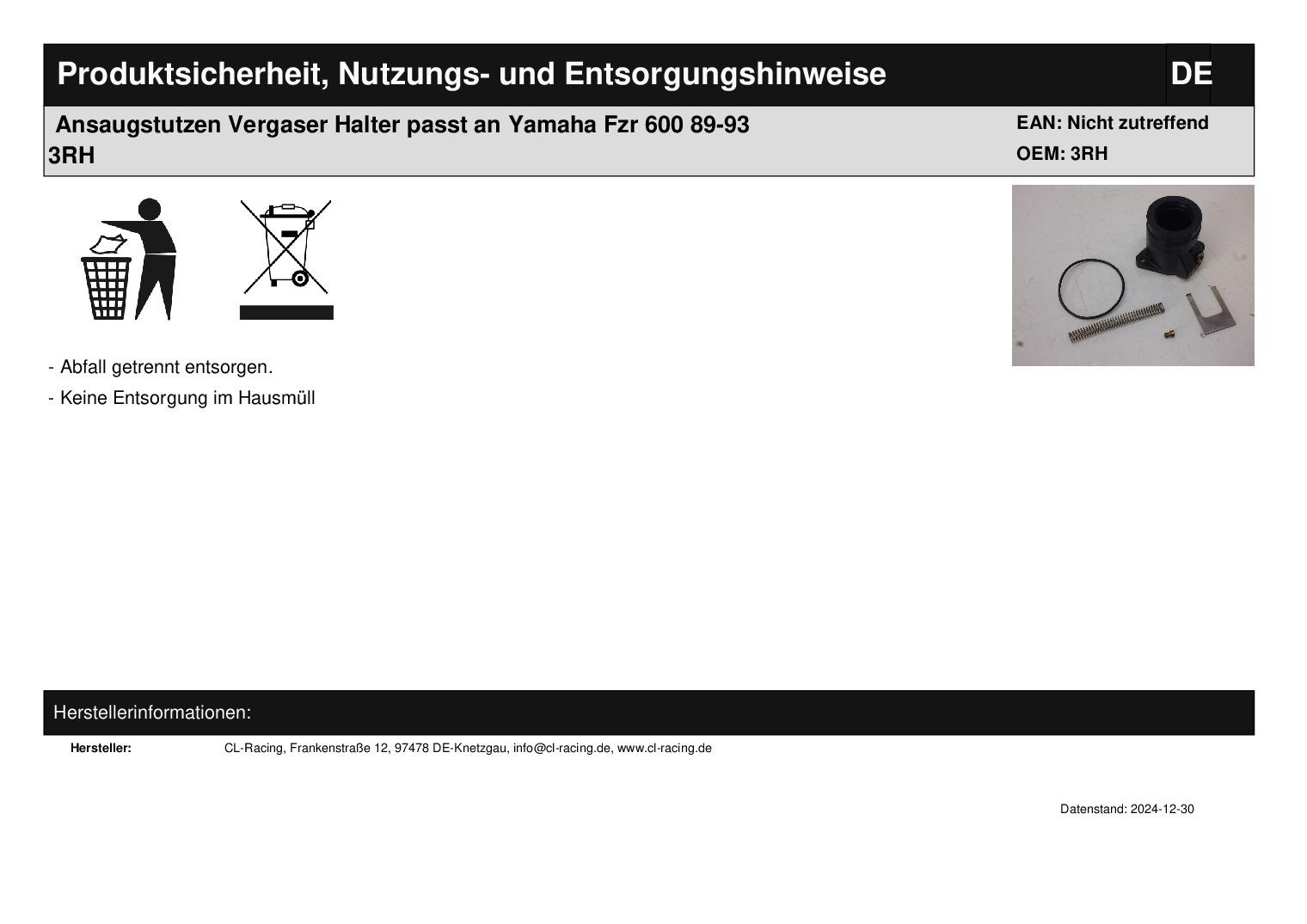 Produktsicherheit, Nutzungs- und Entsorgungshinweise

DE

Ansaugstutzen Vergaser Halter passt an Yamaha Fzr 600 89-93 3RH

EAN: Nicht zutreffend
OEM: 3RH

- Abfall getrennt entsorgen.
- Keine Entsorgung im Hausmüll

Herstellerinformationen:

Hersteller: CL-Racing, Frankenstraße 12, 97478 DE-Knetzgau, info@cl-racing.de, www.cl-racing.de

Datenstand: 2024-12-30